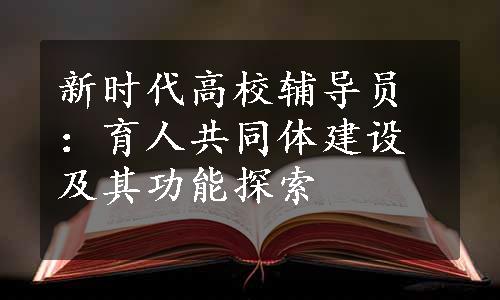 新时代高校辅导员：育人共同体建设及其功能探索